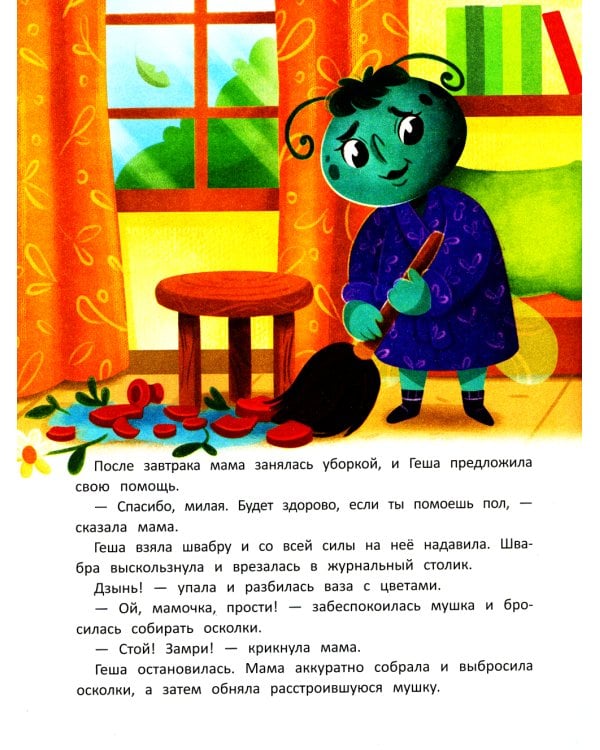 После завтрака мама занялась уборкой, и Геша предложила свою помощь.

— Спасибо, милая. Будет здорово, если ты помоешь пол, — сказала мама.

Геша взяла швабру и со всей силы на неё надавила. Швабра выскользнула и врезалась в журнальный столик.

Дзынь! — упала и разбилась ваза с цветами.

— Ой, мамочка, прости! — забеспокоилась мушка и бросилась собирать осколки.

— Стой! Замри! — крикнула мама.

Геша остановилась. Мама аккуратно собрала и выбросила осколки, а затем обняла расстроившуюся мушку.